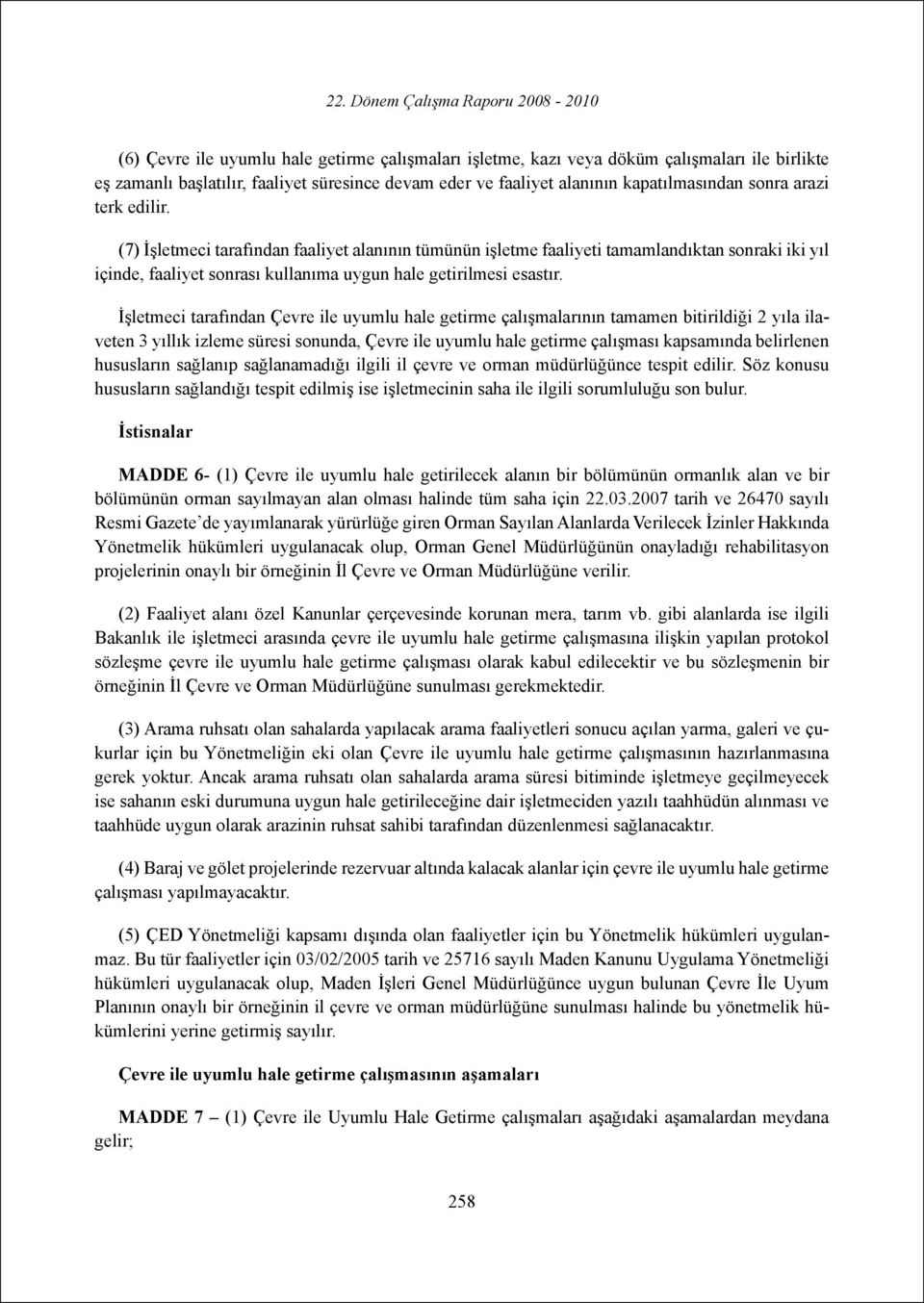 22. Dönem Çalışma Raporu 2008 - 2010

(6) Çevre ile uyumlu hale getirme çalışmaları işletme, kazı veya döküm çalışmaları ile birlikte eş zamanlı başlatılır, faaliyet süresince devam eder ve faaliyet alanının kapatılmasından sonra arazi terk edilir.

(7) İşletmeci tarafından faaliyet alanının tümünün işletme faaliyeti tamamlandıktan sonraki iki yıl içinde, faaliyet sonrası kullanıma uygun hale getirilmesi esastır.

İşletmeci tarafından Çevre ile uyumlu hale getirme çalışmalarının tamamen bitirildiği 2 yıla ilaveten 3 yıllık izleme süresi sonunda, Çevre ile uyumlu hale getirme çalışması kapsamında belirlenen hususların sağlanıp sağlanamadığı ilgili il çevre ve orman müdürlüğünce tespit edilir. Söz konusu hususların sağlandığı tespit edilmiş ise işletmecinin saha ile ilgili sorumluluğu son bulur.

İstisnalar

MADDE 6- (1) Çevre ile uyumlu hale getirilecek alanın bir bölümünün ormanlık alan ve bir bölümünün orman sayılmayan alan olması halinde tüm saha için 22.03.2007 tarih ve 26470 sayılı Resmi Gazete'de yayımlanarak yürürlüğe giren Orman Sayılan Alanlarda Verilecek İzinler Hakkında Yönetmelik hükümleri uygulanacak olup, Orman Genel Müdürlüğünün onayladığı rehabilitasyon projelerinin onaylı bir örneğinin İl Çevre ve Orman Müdürlüğüne verilir.

(2) Faaliyet alanı özel Kanunlar çerçevesinde korunan mera, tarım vb. gibi alanlarda ise ilgili Bakanlık ile işletmeci arasında çevre ile uyumlu hale getirme çalışmasına ilişkin yapılan protokol sözleşme çevre ile uyumlu hale getirme çalışması olarak kabul edilecektir ve bu sözleşmenin bir örneğinin İl Çevre ve Orman Müdürlüğüne sunulması gerekmektedir.

(3) Arama ruhsatı olan sahalarda yapılacak arama faaliyetleri sonucu açılan yarma, galeri ve çukurlar için bu Yönetmeliğin eki olan Çevre ile uyumlu hale getirme çalışmasının hazırlanmasına gerek yoktur. Ancak arama ruhsatı olan sahalarda arama süresi bitiminde işletmeye geçilmeyecek ise sahanın eski durumuna uygun hale getirileceğine dair işletmeciden yazılı taahhüdün alınması ve taahhüde uygun olarak arazinin ruhsat sahibi tarafından düzenlenmesi sağlanacaktır.

(4) Baraj ve gölet projelerinde rezervuar altında kalacak alanlar için çevre ile uyumlu hale getirme çalışması yapılmayacaktır.

(5) ÇED Yönetmeliği kapsamı dışında olan faaliyetler için bu Yönetmelik hükümleri uygulanmaz. Bu tür faaliyetler için 03/02/2005 tarih ve 25716 sayılı Maden Kanunu Uygulama Yönetmeliği hükümleri uygulanacak olup, Maden İşleri Genel Müdürlüğünce uygun bulunan Çevre İle Uyum Planının onaylı bir örneğinin il çevre ve orman müdürlüğüne sunulması halinde bu yönetmelik hükümlerini yerine getirmiş sayılır.

Çevre ile uyumlu hale getirme çalışmasının aşamaları

MADDE 7 – (1) Çevre ile Uyumlu Hale Getirme çalışmaları aşağıdaki aşamalardan meydana gelir;

258